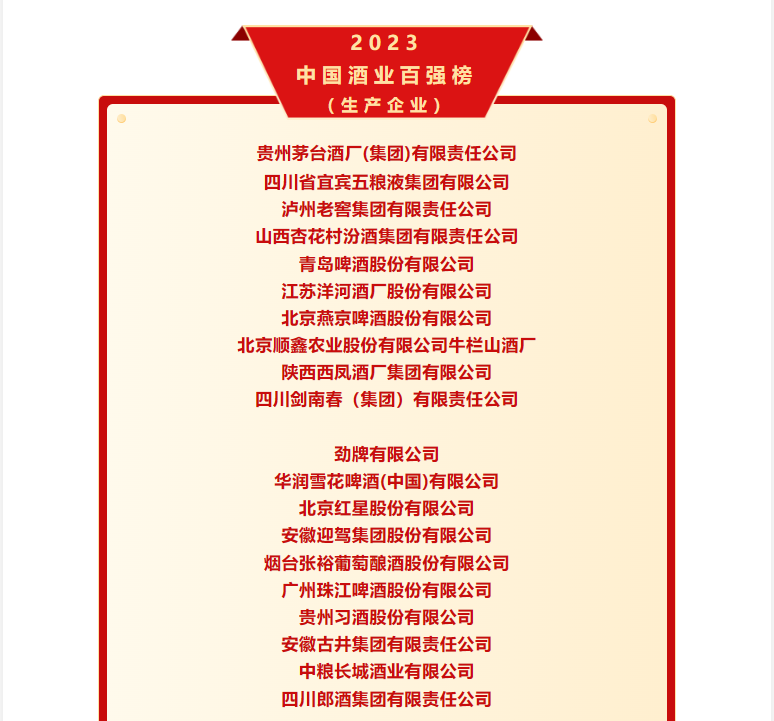 2023
中国酒业百强榜
（生产企业）

贵州茅台酒厂(集团)有限责任公司
四川省宜宾五粮液集团有限公司
泸州老窖集团有限责任公司
山西杏花村汾酒集团有限责任公司
青岛啤酒股份有限公司
江苏洋河酒厂股份有限公司
北京燕京啤酒股份有限公司
北京顺鑫农业股份有限公司牛栏山酒厂
陕西西凤酒厂集团有限公司
四川剑南春（集团）有限责任公司

劲牌有限公司
华润雪花啤酒(中国)有限公司
北京红星股份有限公司
安徽迎驾集团股份有限公司
烟台张裕葡萄酿酒股份有限公司
广州珠江啤酒股份有限公司
贵州习酒股份有限公司
安徽古井集团有限责任公司
中粮长城酒业有限公司
四川郎酒集团有限责任公司